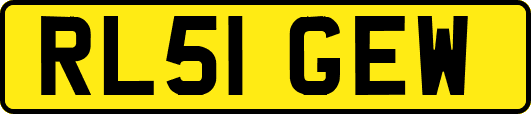 RL51 GEW